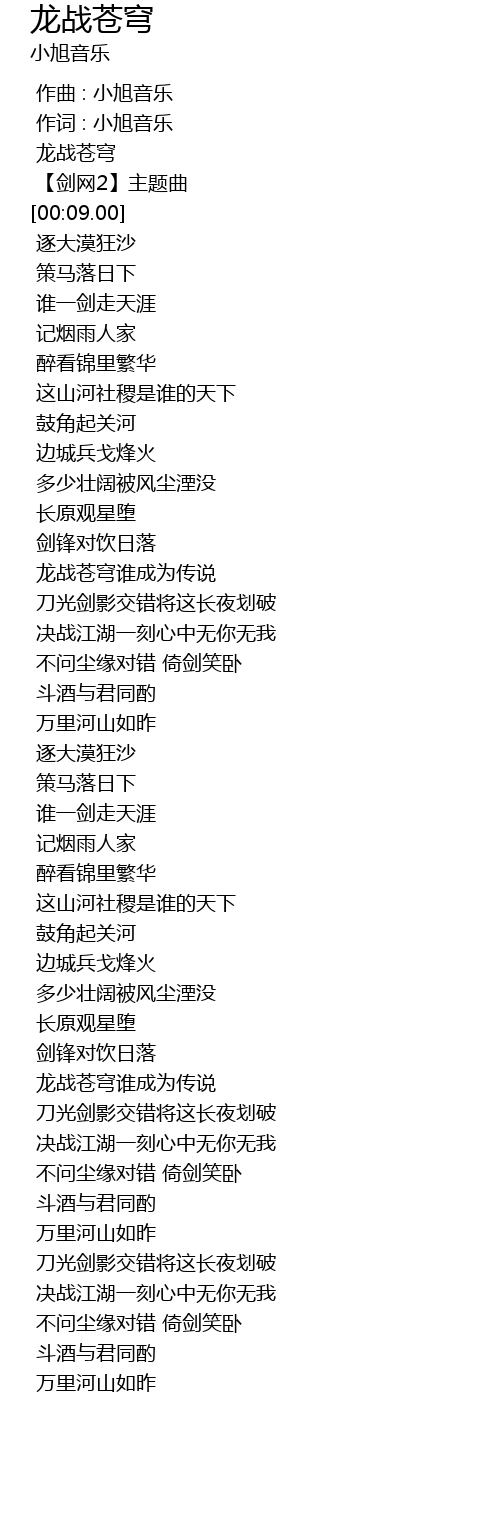 龙战苍穹
小旭音乐

作曲 : 小旭音乐
作词 : 小旭音乐
龙战苍穹
【剑网2】主题曲
[00:09.00]
逐大漠狂沙
策马落日下
谁一剑走天涯
记烟雨人家
醉看锦里繁华
这山河社稷是谁的天下
鼓角起关河
边城兵戈烽火
多少壮阔被风尘湮没
长原观星堕
剑锋对饮日落
龙战苍穹谁成为传说
刀光剑影交错将这长夜划破
决战江湖一刻心中无你无我
不问尘缘对错 倚剑笑卧
斗酒与君同酌
万里河山如昨
逐大漠狂沙
策马落日下
谁一剑走天涯
记烟雨人家
醉看锦里繁华
这山河社稷是谁的天下
鼓角起关河
边城兵戈烽火
多少壮阔被风尘湮没
长原观星堕
剑锋对饮日落
龙战苍穹谁成为传说
刀光剑影交错将这长夜划破
决战江湖一刻心中无你无我
不问尘缘对错 倚剑笑卧
斗酒与君同酌
万里河山如昨
刀光剑影交错将这长夜划破
决战江湖一刻心中无你无我
不问尘缘对错 倚剑笑卧
斗酒与君同酌
万里河山如昨